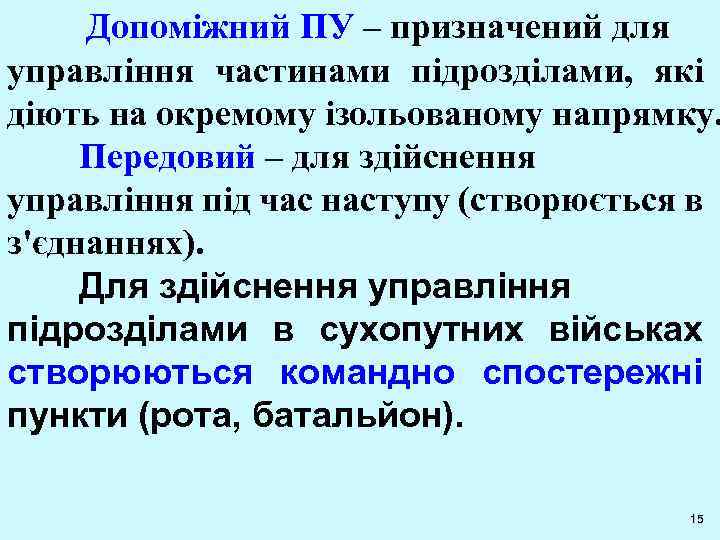 Допоміжний ПУ – призначений для управління частинами підрозділами, які діють на окремому ізольованому напрямку.

Передовий – для здійснення управління під час наступу (створюється в з'єднаннях).

Для здійснення управління підрозділами в сухопутних військах створюються командно спостережні пункти (рота, батальйон).

15